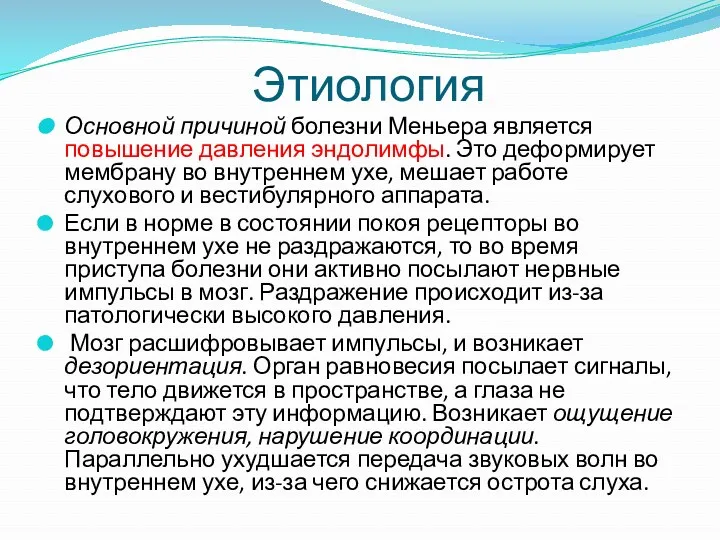 Этиология

Основной причиной болезни Меньера является повышение давления эндолимфы. Это деформирует мембрану во внутреннем ухе, мешает работе слухового и вестибулярного аппарата.

Если в норме в состоянии покоя рецепторы во внутреннем ухе не раздражаются, то во время приступа болезни они активно посылают нервные импульсы в мозг. Раздражение происходит из-за патологически высокого давления.

Мозг расшифровывает импульсы, и возникает дезориентация. Орган равновесия посылает сигналы, что тело движется в пространстве, а глаза не подтверждают эту информацию. Возникает ощущение головокружения, нарушение координации. Параллельно ухудшается передача звуковых волн во внутреннем ухе, из-за чего снижается острота слуха.